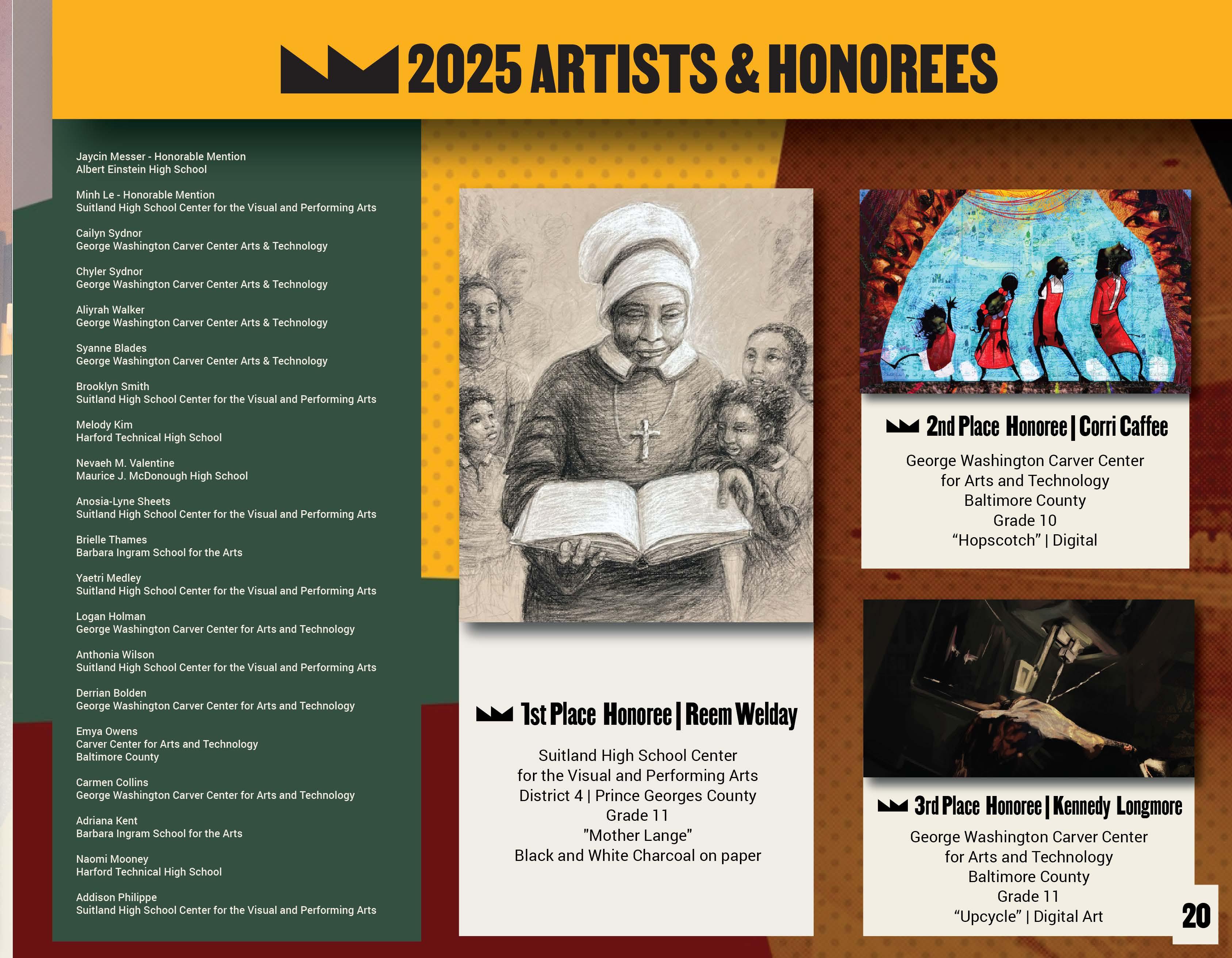 2025 ARTISTS & HONOREES

Jaycin Messer - Honorable Mention
Albert Einstein High School

Minh Le - Honorable Mention
Suitland High School Center for the Visual and Performing Arts

Cailyn Sydnor
George Washington Carver Center Arts & Technology

Chyler Sydnor
George Washington Carver Center Arts & Technology

Aliyrah Walker
George Washington Carver Center Arts & Technology

Syanne Blades
George Washington Carver Center Arts & Technology

Brooklyn Smith
Suitland High School Center for the Visual and Performing Arts

Melody Kim
Harford Technical High School

Nevaeh M. Valentine
Maurice J. McDonough High School

Anosia-Lyne Sheets
Suitland High School Center for the Visual and Performing Arts

Brielle Thames
Barbara Ingram School for the Arts

Yaetri Medley
Suitland High School Center for the Visual and Performing Arts

Logan Holman
George Washington Carver Center for Arts and Technology

Anthonia Wilson
Suitland High School Center for the Visual and Performing Arts

Derrian Bolden
George Washington Carver Center for Arts and Technology

Emya Owens
Carver Center for Arts and Technology
Baltimore County

Carmen Collins
George Washington Carver Center for Arts and Technology

Adriana Kent
Barbara Ingram School for the Arts

Naomi Mooney
Harford Technical High School

Addison Philippe
Suitland High School Center for the Visual and Performing Arts

1st Place Honoree | Reem Welday

Suitland High School Center
for the Visual and Performing Arts
District 4 | Prince Georges County
Grade 11
"Mother Lange"
Black and White Charcoal on paper

2nd Place Honoree | Corri Caffee

George Washington Carver Center
for Arts and Technology
Baltimore County
Grade 10
“Hopscotch” | Digital

3rd Place Honoree | Kennedy Longmore

George Washington Carver Center
for Arts and Technology
Baltimore County
Grade 11
“Upcycle” | Digital Art

20